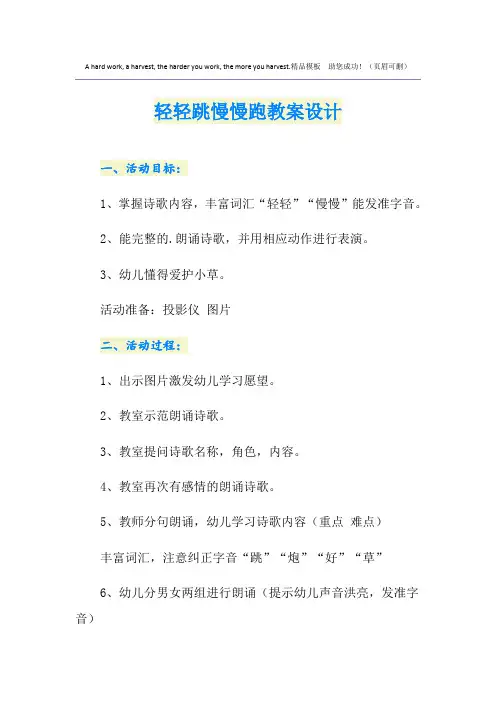 A hard work, a harvest, the harder you work, the more you harvest.精品模板 助您成功！（页眉可删）

轻轻跳慢慢跑教案设计

一、活动目标：

1、掌握诗歌内容，丰富词汇“轻轻”“慢慢”能发准字音。

2、能完整的.朗诵诗歌，并用相应动作进行表演。

3、幼儿懂得爱护小草。

活动准备：投影仪 图片

二、活动过程：

1、出示图片激发幼儿学习愿望。

2、教室示范朗诵诗歌。

3、教室提问诗歌名称，角色，内容。

4、教室再次有感情的朗诵诗歌。

5、教师分句朗诵，幼儿学习诗歌内容（重点 难点）

丰富词汇，注意纠正字音“跳”“炮”“好”“草”

6、幼儿分男女两组进行朗诵（提示幼儿声音洪亮，发准字音）